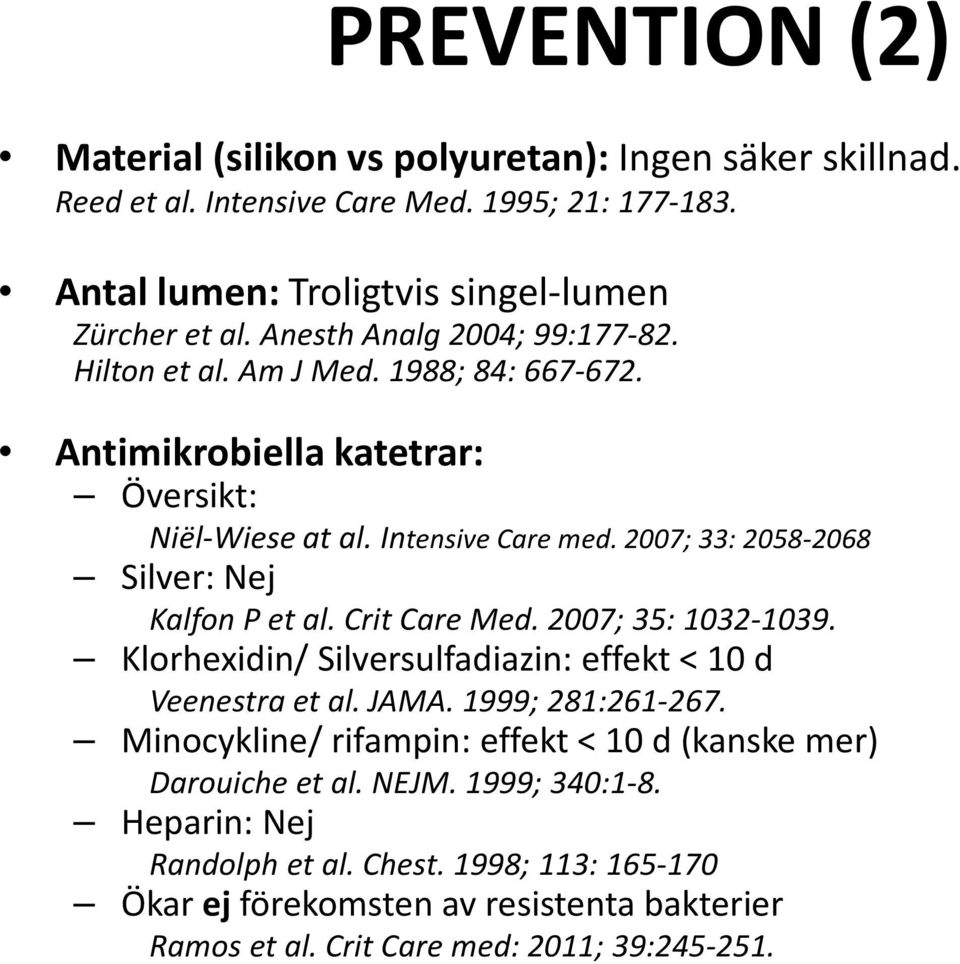 PREVENTION (2)

• Material (silikon vs polyuretan): Ingen säker skillnad. Reed et al. Intensive Care Med. 1995; 21: 177-183.

• Antal lumen: Troligtvis singel-lumen
Zürcher et al. Anesth Analg 2004; 99:177-82.
Hilton et al. Am J Med. 1988; 84: 667-672.

• Antimikrobiella katetrar:
– Översikt:
Niël-Wiese at al. Intensive Care med. 2007; 33: 2058-2068
– Silver: Nej
Kalfon P et al. Crit Care Med. 2007; 35: 1032-1039.
– Klorhexidin/ Silversulfadiazin: effekt < 10 d
Veenestra et al. JAMA. 1999; 281:261-267.
– Minocykline/ rifampin: effekt < 10 d (kanske mer)
Darouiche et al. NEJM. 1999; 340:1-8.
– Heparin: Nej
Randolph et al. Chest. 1998; 113: 165-170
– Ökar ej förekomsten av resistenta bakterier
Ramos et al. Crit Care med: 2011; 39:245-251.